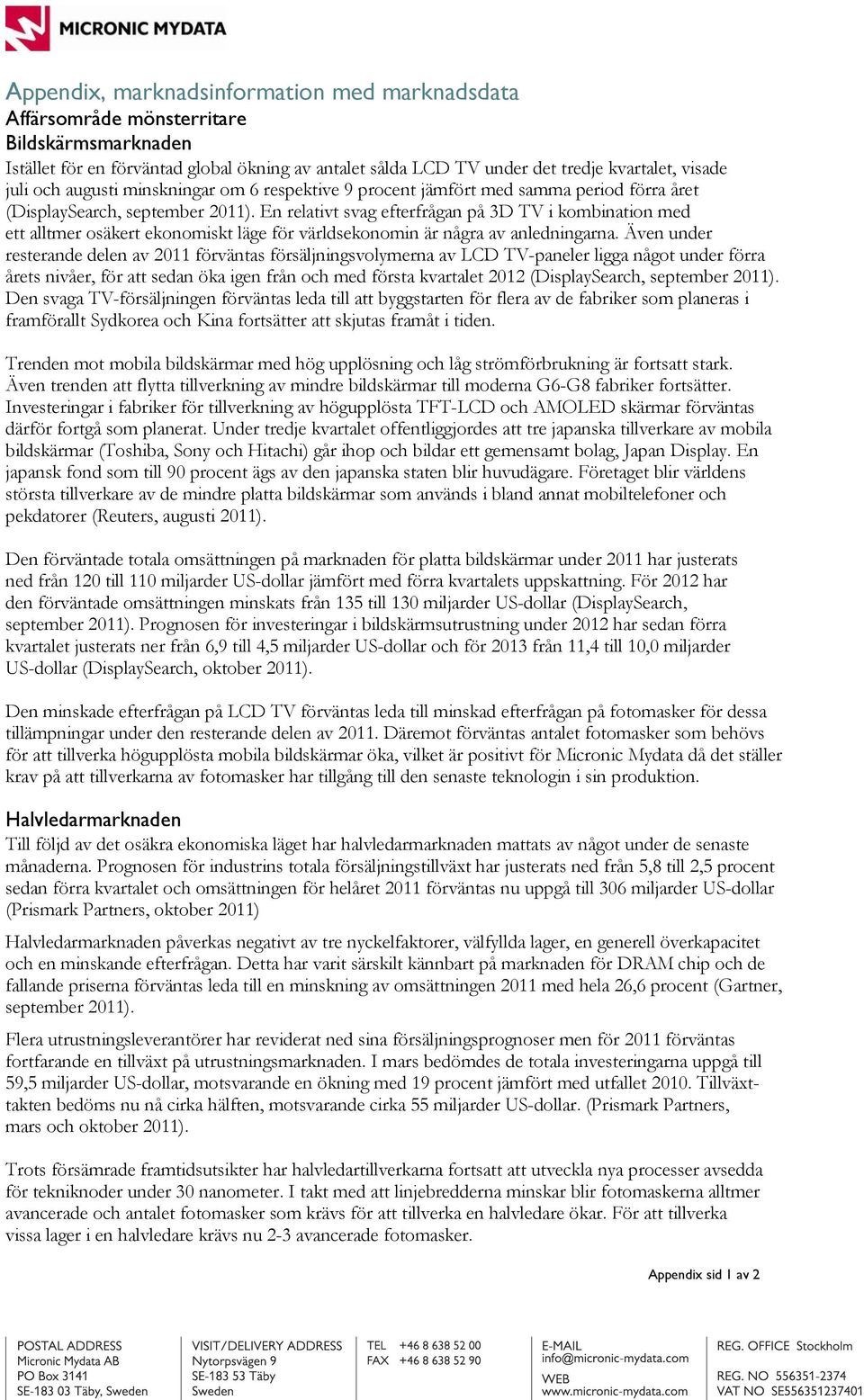 MICRONIC MYDATA

Appendix, marknadsinformation med marknadsdata
Affärsområde mönsterritare
Bildskärmsmarknaden
Istället för en förväntad global ökning av antalet sålda LCD TV under det tredje kvartalet, visade juli och augusti minskningar om 6 respektive 9 procent jämfört med samma period förra året (DisplaySearch, september 2011). En relativt svag efterfrågan på 3D TV i kombination med ett alltmer osäkert ekonomiskt läge för världsekonomin är några av anledningarna. Även under resterande delen av 2011 förväntas försäljningsvolymerna av LCD TV-paneler ligga något under förra årets nivåer, för att sedan öka igen från och med första kvartalet 2012 (DisplaySearch, september 2011). Den svaga TV-försäljningen förväntas leda till att byggstarten för flera av de fabriker som planeras i framförallt Sydkorea och Kina fortsätter att skjutas framåt i tiden.

Trenden mot mobila bildskärmar med hög upplösning och låg strömförbrukning är fortsatt stark. Även trenden att flytta tillverkning av mindre bildskärmar till moderna G6-G8 fabriker fortsätter. Investeringar i fabriker för tillverkning av högupplösta TFT-LCD och AMOLED skärmar förväntas därför fortgå som planerat. Under tredje kvartalet offentliggjordes att tre japanska tillverkare av mobila bildskärmar (Toshiba, Sony och Hitachi) går ihop och bildar ett gemensamt bolag, Japan Display. En japansk fond som till 90 procent ägs av den japanska staten blir huvudägare. Företaget blir världens största tillverkare av de mindre platta bildskärmar som används i bland annat mobiltelefoner och pekdatorer (Reuters, augusti 2011).

Den förväntade totala omsättningen på marknaden för platta bildskärmar under 2011 har justerats ned från 120 till 110 miljarder US-dollar jämfört med förra kvartalets uppskattning. För 2012 har den förväntade omsättningen minskats från 135 till 130 miljarder US-dollar (DisplaySearch, september 2011). Prognosen för investeringar i bildskärmsutrustning under 2012 har sedan förra kvartalet justerats ner från 6,9 till 4,5 miljarder US-dollar och för 2013 från 11,4 till 10,0 miljarder US-dollar (DisplaySearch, oktober 2011).

Den minskade efterfrågan på LCD TV förväntas leda till minskad efterfrågan på fotomasker för dessa tillämpningar under den resterande delen av 2011. Däremot förväntas antalet fotomasker som behövs för att tillverka högupplösta mobila bildskärmar öka, vilket är positivt för Micronic Mydata då det ställer krav på att tillverkarna av fotomasker har tillgång till den senaste teknologin i sin produktion.

Halvledarmarknaden
Till följd av det osäkra ekonomiska läget har halvledarmarknaden mattats av något under de senaste månaderna. Prognosen för industrins totala försäljningstillväxt har justerats ned från 5,8 till 2,5 procent sedan förra kvartalet och omsättningen för helåret 2011 förväntas nu uppgå till 306 miljarder US-dollar (Prismark Partners, oktober 2011)

Halvledarmarknaden påverkas negativt av tre nyckelfaktorer, välfyllda lager, en generell överkapacitet och en minskande efterfrågan. Detta har varit särskilt kännbart på marknaden för DRAM chip och de fallande priserna förväntas leda till en minskning av omsättningen 2011 med hela 26,6 procent (Gartner, september 2011).

Flera utrustningsleverantörer har reviderat ned sina försäljningsprognoser men för 2011 förväntas fortfarande en tillväxt på utrustningsmarknaden. I mars bedömdes de totala investeringarna uppgå till 59,5 miljarder US-dollar, motsvarande en ökning med 19 procent jämfört med utfallet 2010. Tillväxttakten bedöms nu nå cirka hälften, motsvarande cirka 55 miljarder US-dollar. (Prismark Partners, mars och oktober 2011).

Trots försämrade framtidsutsikter har halvledartillverkarna fortsatt att utveckla nya processer avsedda för tekniknoder under 30 nanometer. I takt med att linjebredderna minskar blir fotomaskerna alltmer avancerade och antalet fotomasker som krävs för att tillverka en halvledare ökar. För att tillverka vissa lager i en halvledare krävs nu 2-3 avancerade fotomasker.

Appendix sid 1 av 2

POSTAL ADDRESS
Micronic Mydata AB
PO Box 3141
SE-183 03 Täby, Sweden

VISIT/DELIVERY ADDRESS
Nytorpsvägen 9
SE-183 53 Täby
Sweden

TEL +46 8 638 52 00
FAX +46 8 638 52 90

E-MAIL
info@micronic-mydata.com
WEB
www.micronic-mydata.com

REG. OFFICE Stockholm
REG. NO 556351-2374
VAT NO SE556351237401